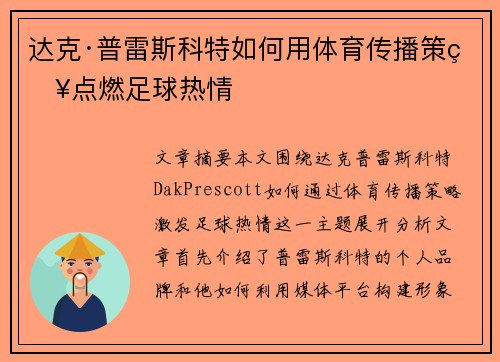 达克·普雷斯科特如何用体育传播策ç¥点燃足球热情

文章摘要本文围绕达克普雷斯科特DakPrescott如何通过体育传播策略激发足球热情这一主题展开分析文章首先介绍了普雷斯科特的个人品牌和他如何利用媒体平台构建形象